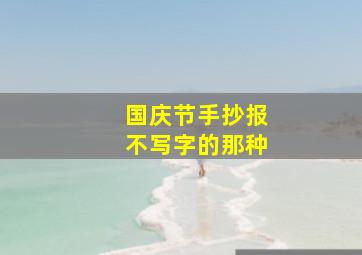 国庆节手抄报
不写字的那种